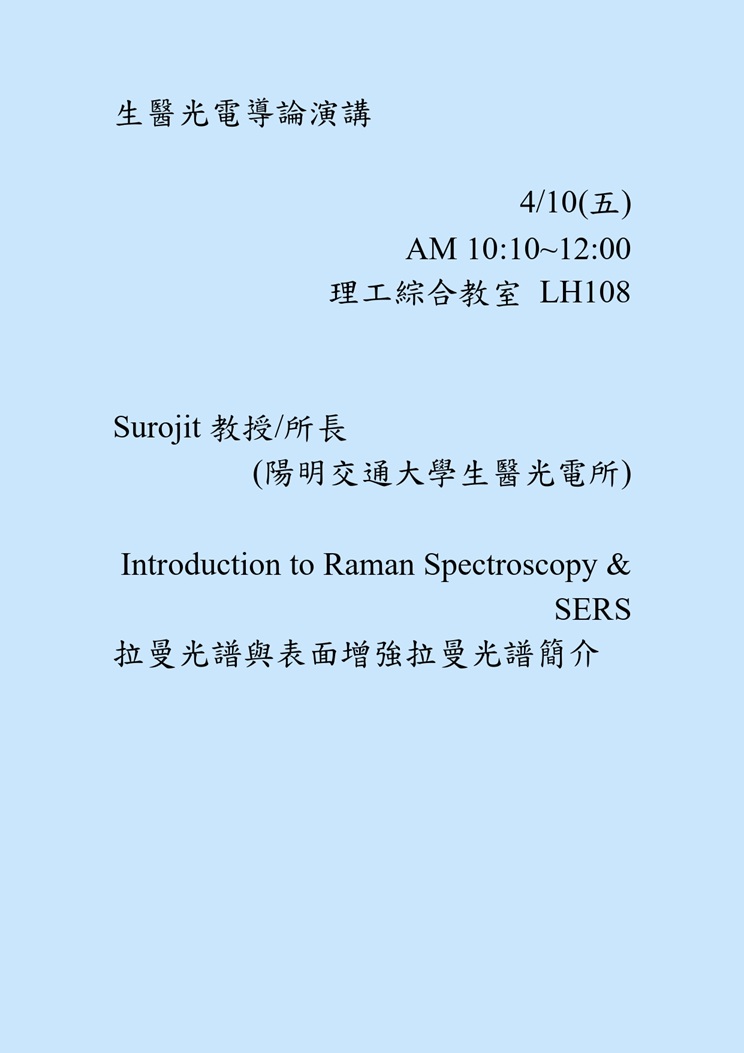 生醫光電導論演講

4/10(五)
AM 10:10~12:00
理工綜合教室 LH108

Surojit教授/所長
(陽明交通大學生醫光電所)

Introduction to Raman Spectroscopy & SERS
拉曼光譜與表面增強拉曼光譜簡介